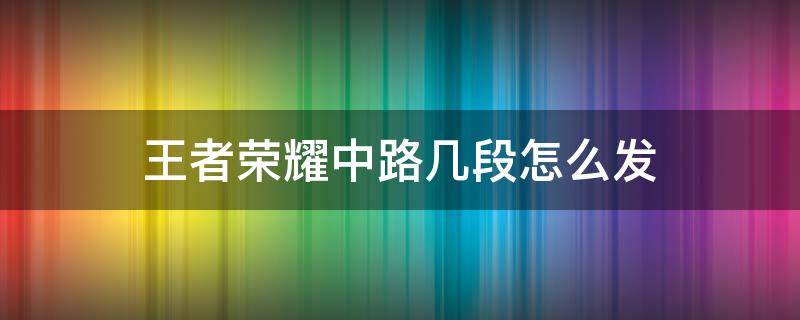 王者荣耀中路几段怎么发